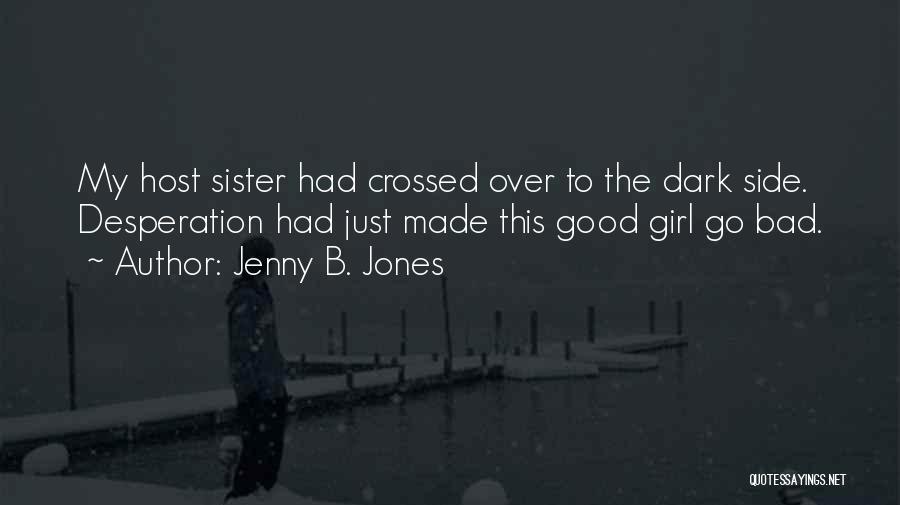 My host sister had crossed over to the dark side. Desperation had just made this good girl go bad.
~ Author: Jenny B. Jones

QUOTESSAYINGS.NET